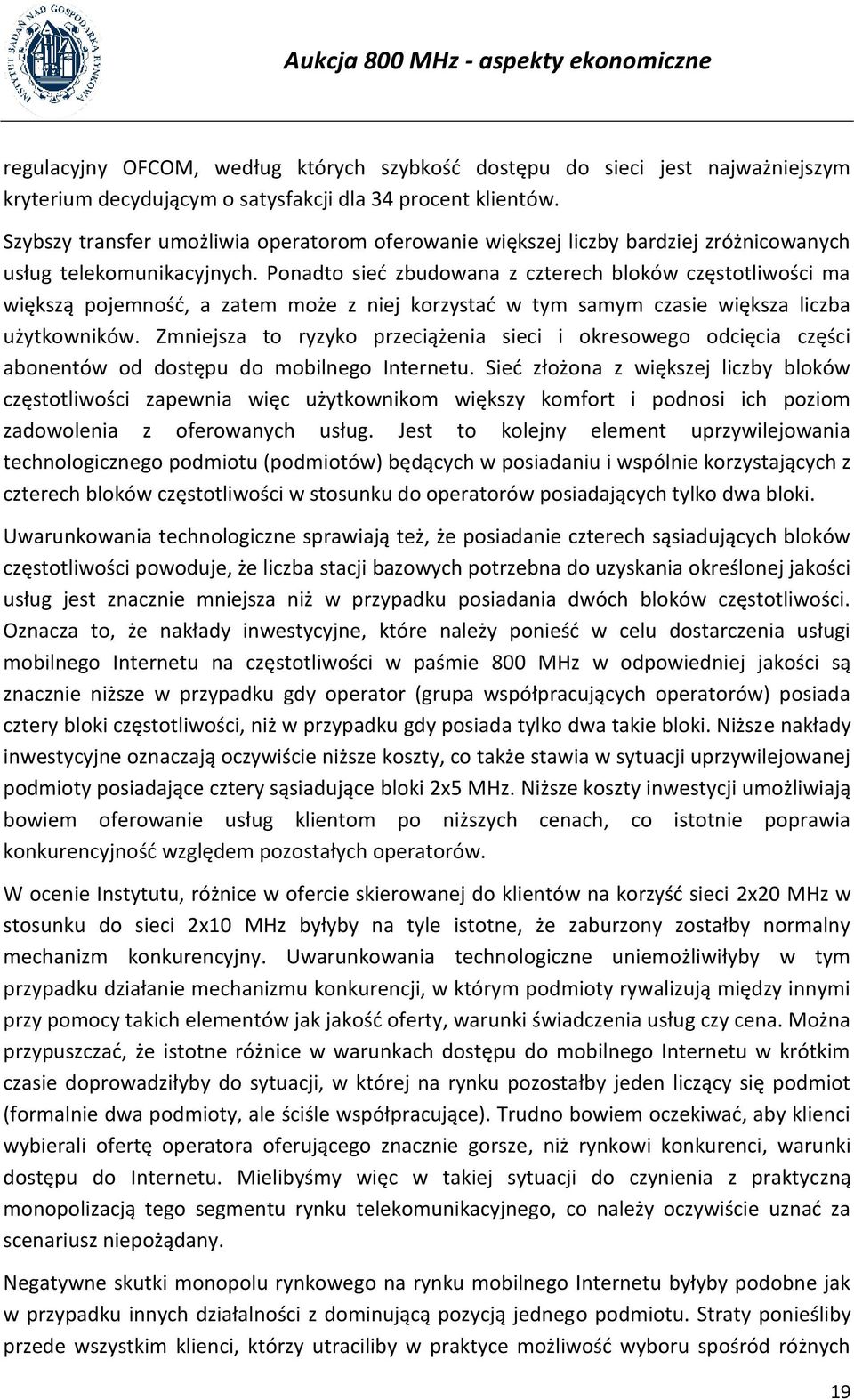 INSTYTUT BADAŃ NAD GOSPODARKĄ RYNKOWĄ

Aukcja 800 MHz - aspekty ekonomiczne

regulacyjny OFCOM, według których szybkość dostępu do sieci jest najważniejszym kryterium decydującym o satysfakcji dla 34 procent klientów.

Szybszy transfer umożliwia operatorom oferowanie większej liczby bardziej zróżnicowanych usług telekomunikacyjnych. Ponadto sieć zbudowana z czterech bloków częstotliwości ma większą pojemność, a zatem może z niej korzystać w tym samym czasie większa liczba użytkowników. Zmniejsza to ryzyko przeciążenia sieci i okresowego odcięcia części abonentów od dostępu do mobilnego Internetu. Sieć złożona z większej liczby bloków częstotliwości zapewnia więc użytkownikom większy komfort i podnosi ich poziom zadowolenia z oferowanych usług. Jest to kolejny element uprzywilejowania technologicznego podmiotu (podmiotów) będących w posiadaniu i wspólnie korzystających z czterech bloków częstotliwości w stosunku do operatorów posiadających tylko dwa bloki.

Uwarunkowania technologiczne sprawiają też, że posiadanie czterech sąsiadujących bloków częstotliwości powoduje, że liczba stacji bazowych potrzebna do uzyskania określonej jakości usług jest znacznie mniejsza niż w przypadku posiadania dwóch bloków częstotliwości. Oznacza to, że nakłady inwestycyjne, które należy ponieść w celu dostarczenia usługi mobilnego Internetu na częstotliwości w paśmie 800 MHz w odpowiedniej jakości są znacznie niższe w przypadku gdy operator (grupa współpracujących operatorów) posiada cztery bloki częstotliwości, niż w przypadku gdy posiada tylko dwa takie bloki. Niższe nakłady inwestycyjne oznaczają oczywiście niższe koszty, co także stawia w sytuacji uprzywilejowanej podmioty posiadające cztery sąsiadujące bloki 2x5 MHz. Niższe koszty inwestycji umożliwiają bowiem oferowanie usług klientom po niższych cenach, co istotnie poprawia konkurencyjność względem pozostałych operatorów.

W ocenie Instytutu, różnice w ofercie skierowanej do klientów na korzyść sieci 2x20 MHz w stosunku do sieci 2x10 MHz byłyby na tyle istotne, że zaburzony zostałby normalny mechanizm konkurencyjny. Uwarunkowania technologiczne uniemożliwiłyby w tym przypadku działanie mechanizmu konkurencji, w którym podmioty rywalizują między innymi przy pomocy takich elementów jak jakość oferty, warunki świadczenia usług czy cena. Można przypuszczać, że istotne różnice w warunkach dostępu do mobilnego Internetu w krótkim czasie doprowadziłyby do sytuacji, w której na rynku pozostałby jeden liczący się podmiot (formalnie dwa podmioty, ale ściśle współpracujące). Trudno bowiem oczekiwać, aby klienci wybierali ofertę operatora oferującego znacznie gorsze, niż rynkowi konkurenci, warunki dostępu do Internetu. Mielibyśmy więc w takiej sytuacji do czynienia z praktyczną monopolizacją tego segmentu rynku telekomunikacyjnego, co należy oczywiście uznać za scenariusz niepożądany.

Negatywne skutki monopolu rynkowego na rynku mobilnego Internetu byłyby podobne jak w przypadku innych działalności z dominującą pozycją jednego podmiotu. Straty ponieśliby przede wszystkim klienci, którzy utraciliby w praktyce możliwość wyboru spośród różnych

19